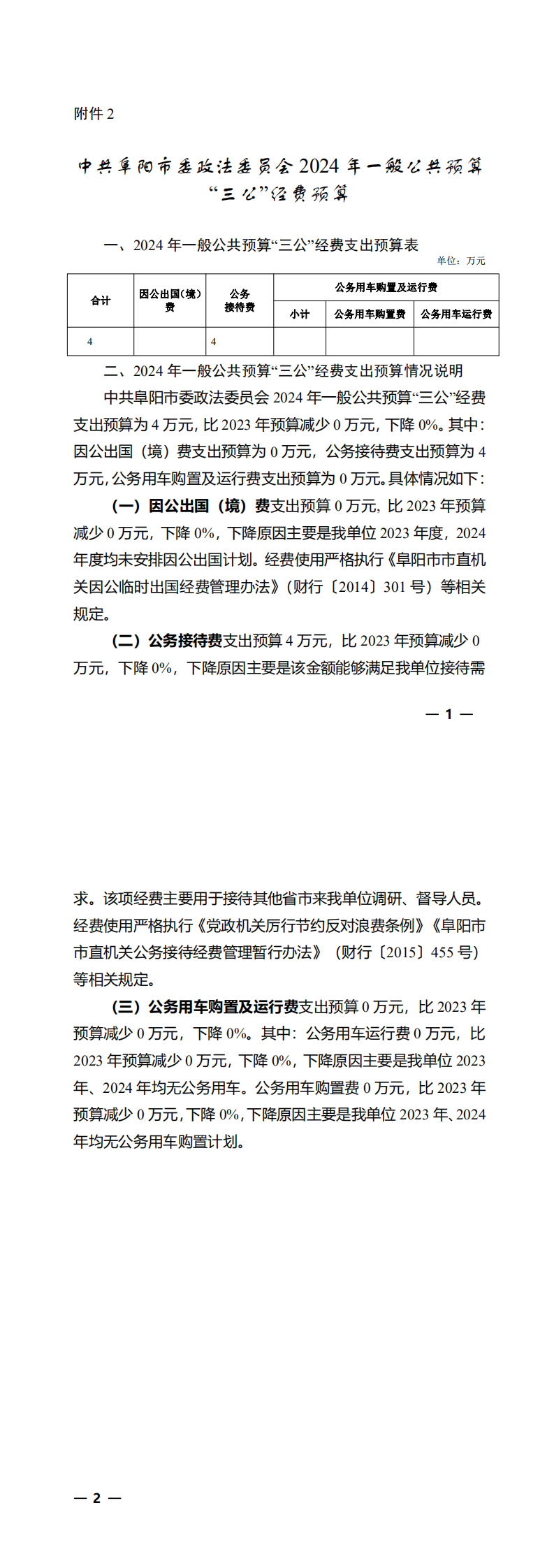 附件 2

中共阜阳市委政法委员会 2024 年一般公共预算“三公”经费预算

一、2024 年一般公共预算“三公”经费支出预算表

单位：万元

| 合计 | 因公出国（境）费 | 公务接待费 | 公务用车购置及运行费 | | |
|---|---|---|---|---|---|
| | | | 小计 | 公务用车购置费 | 公务用车运行费 |
| 4 | | 4 | | | |

二、2024 年一般公共预算“三公”经费支出预算情况说明

中共阜阳市委政法委员会 2024 年一般公共预算“三公”经费支出预算为 4 万元，比 2023 年预算减少 0 万元，下降 0%。其中：因公出国（境）费支出预算为 0 万元，公务接待费支出预算为 4 万元，公务用车购置及运行费支出预算为 0 万元。具体情况如下：

（一）因公出国（境）费支出预算 0 万元，比 2023 年预算减少 0 万元，下降 0%，下降原因主要是我单位 2023 年度，2024 年度均未安排因公出国计划。经费使用严格执行《阜阳市市直机关因公临时出国经费管理办法》（财行〔2014〕301 号）等相关规定。

（二）公务接待费支出预算 4 万元，比 2023 年预算减少 0 万元，下降 0%，下降原因主要是该金额能够满足我单位接待需

— 1 —

求。该项经费主要用于接待其他省市来我单位调研、督导人员。经费使用严格执行《党政机关厉行节约反对浪费条例》《阜阳市市直机关公务接待经费管理暂行办法》（财行〔2015〕455 号）等相关规定。

（三）公务用车购置及运行费支出预算 0 万元，比 2023 年预算减少 0 万元，下降 0%。其中：公务用车运行费 0 万元，比 2023 年预算减少 0 万元，下降 0%，下降原因主要是我单位 2023 年、2024 年均无公务用车。公务用车购置费 0 万元，比 2023 年预算减少 0 万元，下降 0%，下降原因主要是我单位 2023 年、2024 年均无公务用车购置计划。

— 2 —